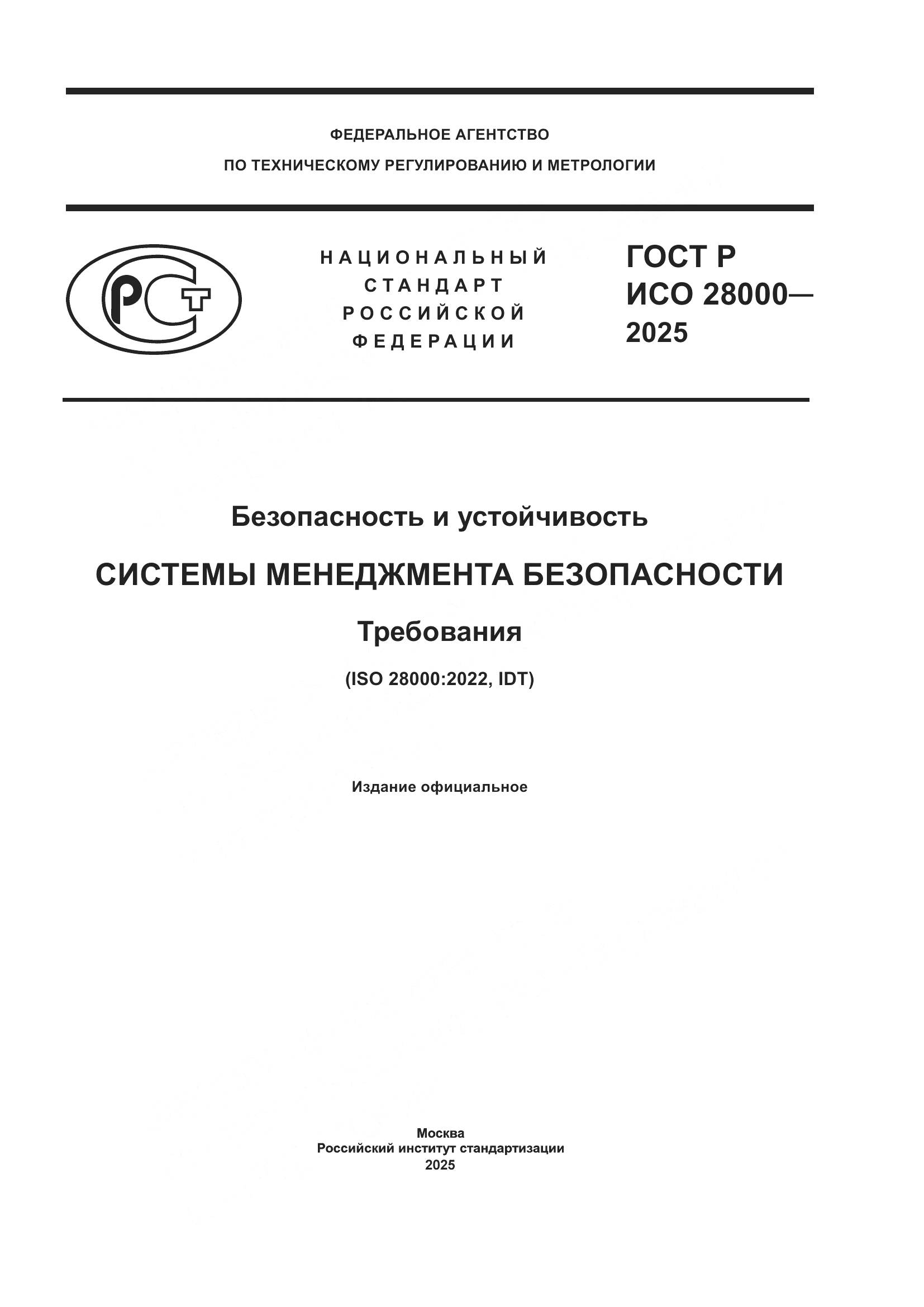 ФЕДЕРАЛЬНОЕ АГЕНТСТВО
ПО ТЕХНИЧЕСКОМУ РЕГУЛИРОВАНИЮ И МЕТРОЛОГИИ

РСТ

НАЦИОНАЛЬНЫЙ СТАНДАРТ РОССИЙСКОЙ ФЕДЕРАЦИИ

ГОСТ Р ИСО 28000— 2025

Безопасность и устойчивость

СИСТЕМЫ МЕНЕДЖМЕНТА БЕЗОПАСНОСТИ

Требования

(ISO 28000:2022, IDT)

Издание официальное

Москва
Российский институт стандартизации
2025